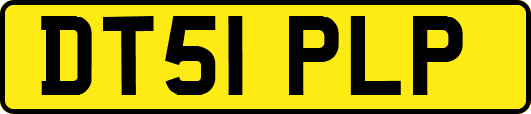 DT51 PLP